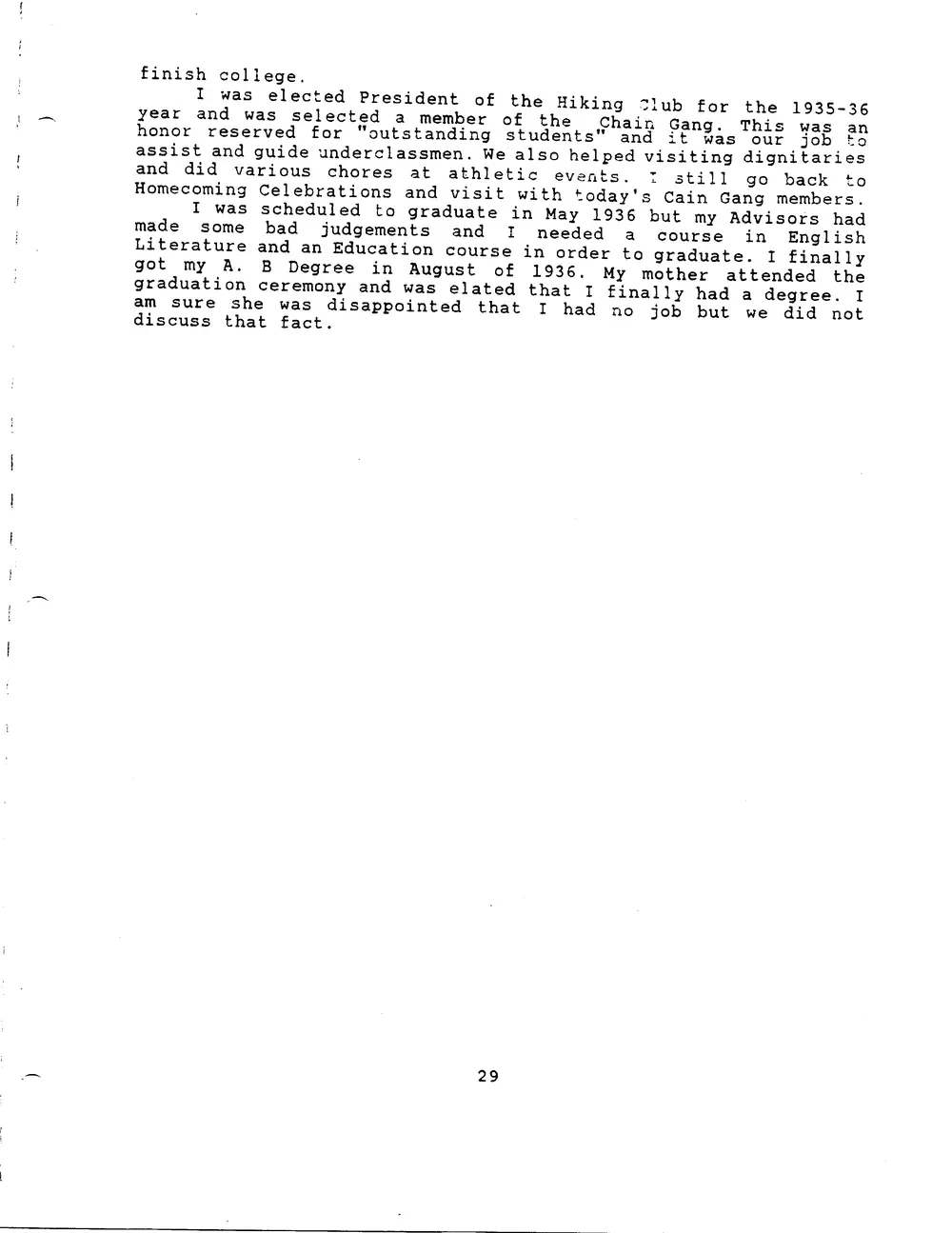 finish college.

I was elected President of the Hiking Club for the 1935-36 year and was selected a member of the Chain Gang. This was an honor reserved for "outstanding students" and it was our job to assist and guide underclassmen. We also helped visiting dignitaries and did various chores at athletic events. I still go back to Homecoming Celebrations and visit with today's Cain Gang members.

I was scheduled to graduate in May 1936 but my Advisors had made some bad judgements and I needed a course in English Literature and an Education course in order to graduate. I finally got my A. B Degree in August of 1936. My mother attended the graduation ceremony and was elated that I finally had a degree. I am sure she was disappointed that I had no job but we did not discuss that fact.

29